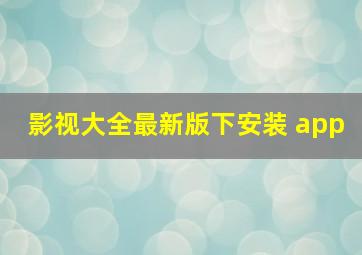 影视大全最新版下安装 app